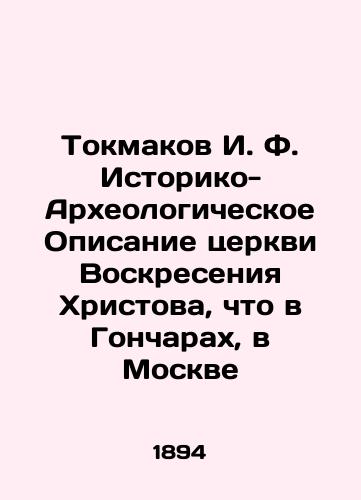 Токмаков И. Ф. Историко-Археологическое Описание церкви Воскресения Христова, что в Гончарах, в Москве

1894